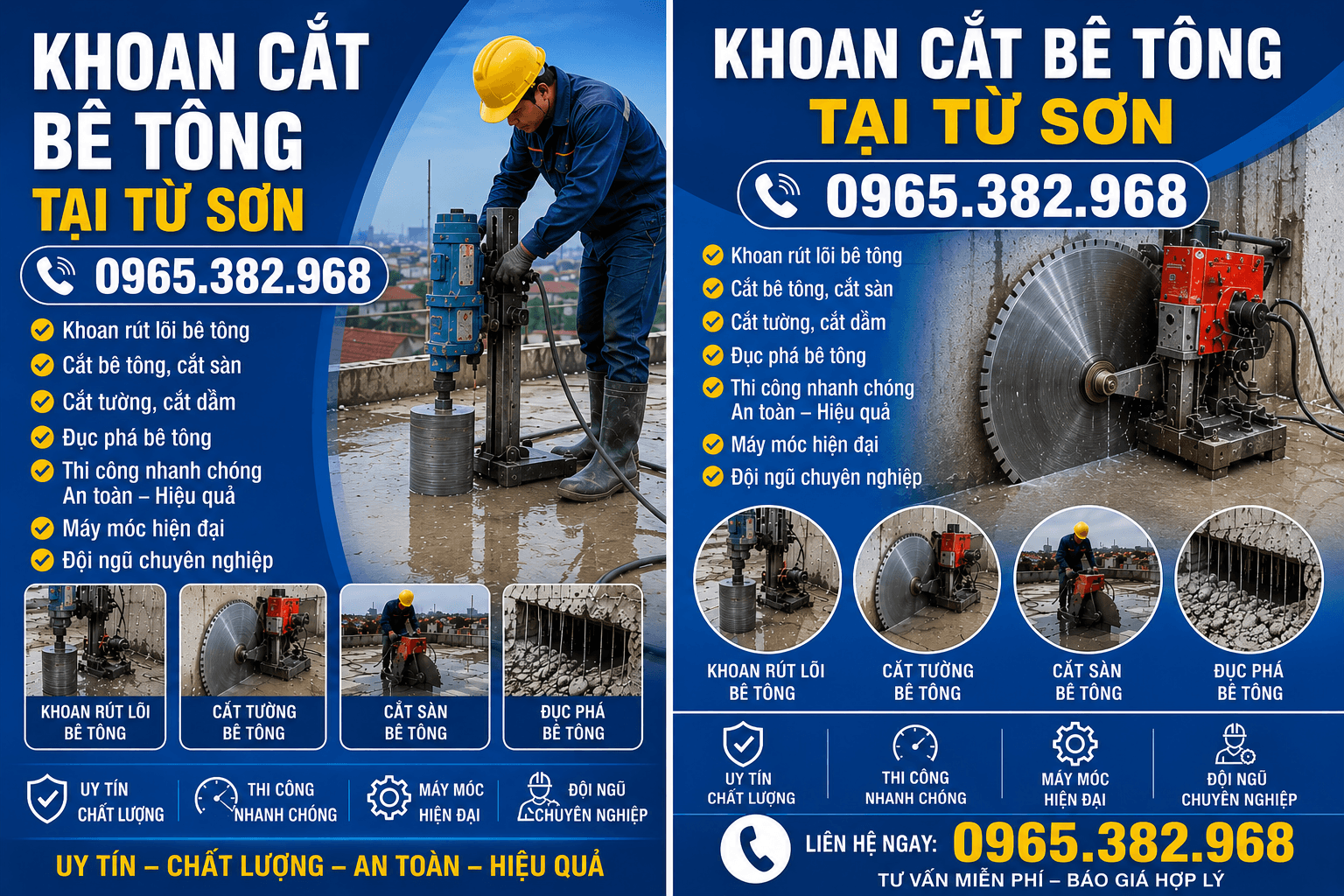 KHOAN CẮT BÊ TÔNG
TẠI TỪ SƠN

0965.382.968

Khoan rút lõi bê tông
Cắt bê tông, cắt sàn
Cắt tường, cắt dầm
Đục phá bê tông
Thi công nhanh chóng An toàn – Hiệu quả
Máy móc hiện đại
Đội ngũ chuyên nghiệp

KHOAN RÚT LÕI BÊ TÔNG
CẮT TƯỜNG BÊ TÔNG
CẮT SÀN BÊ TÔNG
ĐỤC PHÁ BÊ TÔNG

UY TÍN CHẤT LƯỢNG
THI CÔNG NHANH CHÓNG
MÁY MÓC HIỆN ĐẠI
ĐỘI NGŨ CHUYÊN NGHIỆP

UY TÍN – CHẤT LƯỢNG – AN TOÀN – HIỆU QUẢ

KHOAN CẮT BÊ TÔNG
TẠI TỪ SƠN

0965.382.968

Khoan rút lõi bê tông
Cắt bê tông, cắt sàn
Cắt tường, cắt dầm
Đục phá bê tông
Thi công nhanh chóng An toàn – Hiệu quả
Máy móc hiện đại
Đội ngũ chuyên nghiệp

KHOAN RÚT LÕI BÊ TÔNG
CẮT TƯỜNG BÊ TÔNG
CẮT SÀN BÊ TÔNG
ĐỤC PHÁ BÊ TÔNG

UY TÍN CHẤT LƯỢNG
THI CÔNG NHANH CHÓNG
MÁY MÓC HIỆN ĐẠI
ĐỘI NGŨ CHUYÊN NGHIỆP

LIÊN HỆ NGAY: 0965.382.968
TƯ VẤN MIỄN PHÍ – BÁO GIÁ HỢP LÝ